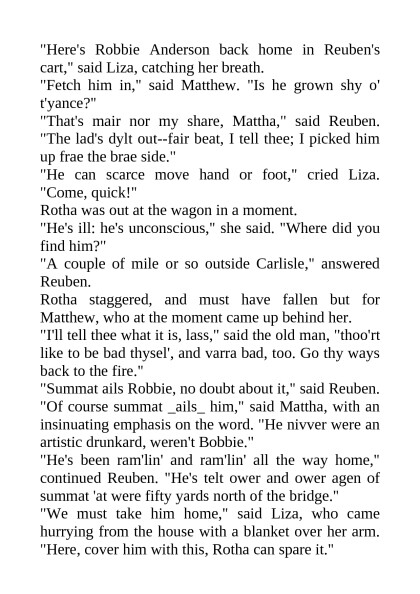 "Here's Robbie Anderson back home in Reuben's cart," said Liza, catching her breath.

"Fetch him in," said Matthew. "Is he grown shy o' t'yance?"

"That's mair nor my share, Mattha," said Reuben. "The lad's dylt out--fair beat, I tell thee; I picked him up frae the brae side."

"He can scarce move hand or foot," cried Liza. "Come, quick!"

Rotha was out at the wagon in a moment.

"He's ill: he's unconscious," she said. "Where did you find him?"

"A couple of mile or so outside Carlisle," answered Reuben.

Rotha staggered, and must have fallen but for Matthew, who at the moment came up behind her.

"I'll tell thee what it is, lass," said the old man, "thoo'rt like to be bad thysel', and varra bad, too. Go thy ways back to the fire."

"Summat ails Robbie, no doubt about it," said Reuben.

"Of course summat _ails_ him," said Mattha, with an insinuating emphasis on the word. "He nivver were an artistic drunkard, weren't Bobbie."

"He's been ram'lin' and ram'lin' all the way home," continued Reuben. "He's telt ower and ower agen of summat 'at were fifty yards north of the bridge."

"We must take him home," said Liza, who came hurrying from the house with a blanket over her arm. "Here, cover him with this, Rotha can spare it."